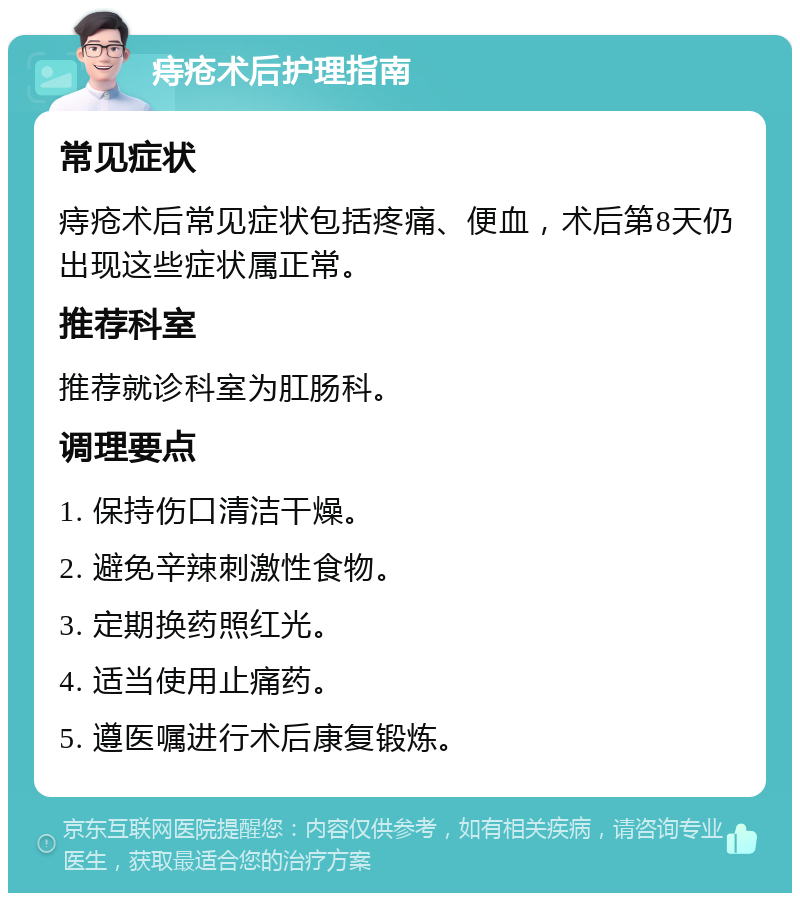 痔疮术后护理指南

常见症状

痔疮术后常见症状包括疼痛、便血，术后第8天仍出现这些症状属正常。

推荐科室

推荐就诊科室为肛肠科。

调理要点

1. 保持伤口清洁干燥。

2. 避免辛辣刺激性食物。

3. 定期换药照红光。

4. 适当使用止痛药。

5. 遵医嘱进行术后康复锻炼。

京东互联网医院提醒您：内容仅供参考，如有相关疾病，请咨询专业医生，获取最适合您的治疗方案